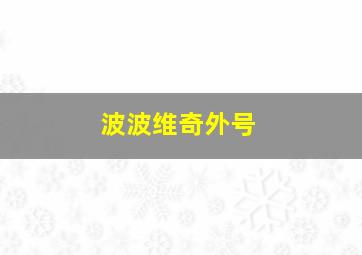 波波维奇外号